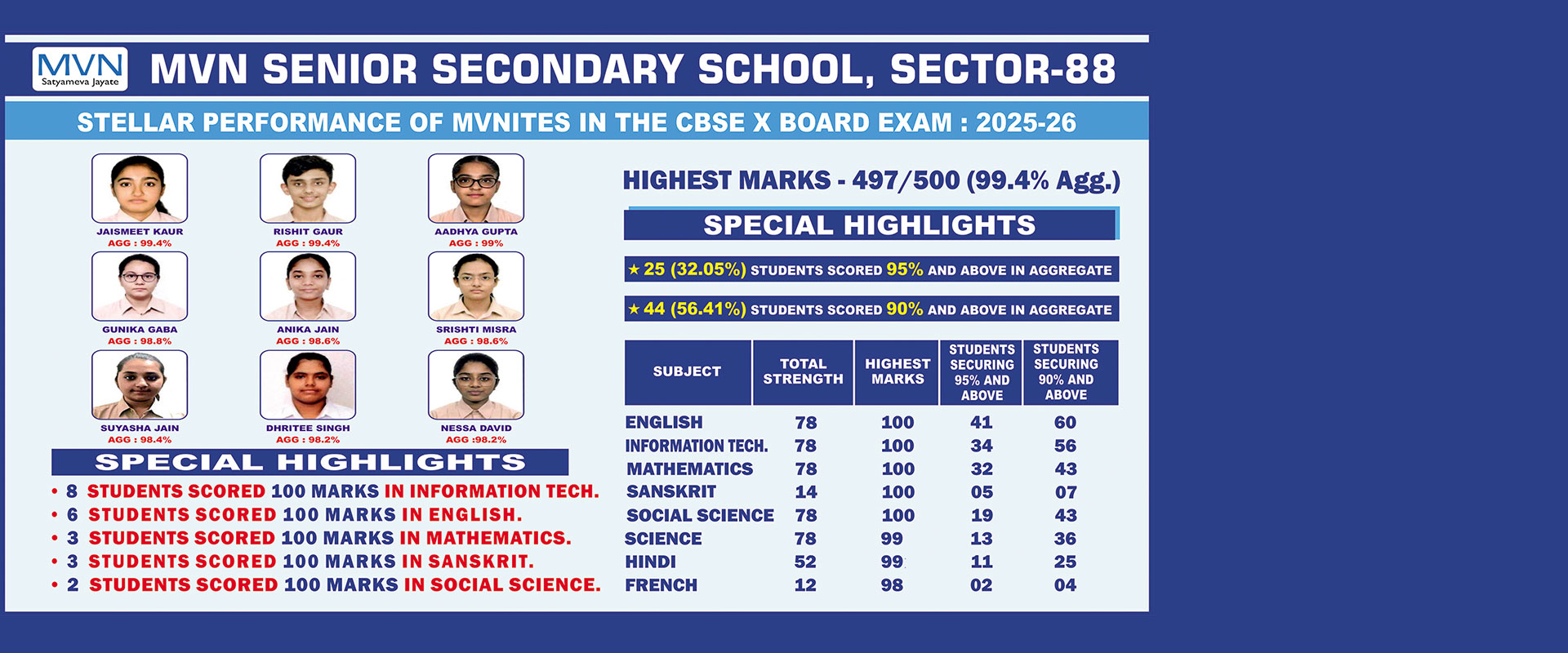 MVN
Satyameva Jayate

MVN SENIOR SECONDARY SCHOOL, SECTOR-88

STELLAR PERFORMANCE OF MVNITES IN THE CBSE X BOARD EXAM : 2025-26

JAISMEET KAUR
AGG : 99.4%

RISHIT GAUR
AGG : 99.4%

AADHYA GUPTA
AGG : 99%

GUNIKA GABA
AGG : 98.8%

ANIKA JAIN
AGG : 98.6%

SRISHTI MISRA
AGG : 98.6%

SUYASHA JAIN
AGG : 98.4%

DHRITEE SINGH
AGG : 98.2%

NESSA DAVID
AGG :98.2%

SPECIAL HIGHLIGHTS

• 8 STUDENTS SCORED 100 MARKS IN INFORMATION TECH.
• 6 STUDENTS SCORED 100 MARKS IN ENGLISH.
• 3 STUDENTS SCORED 100 MARKS IN MATHEMATICS.
• 3 STUDENTS SCORED 100 MARKS IN SANSKRIT.
• 2 STUDENTS SCORED 100 MARKS IN SOCIAL SCIENCE.

HIGHEST MARKS - 497/500 (99.4% Agg.)

SPECIAL HIGHLIGHTS

★ 25 (32.05%) STUDENTS SCORED 95% AND ABOVE IN AGGREGATE

★ 44 (56.41%) STUDENTS SCORED 90% AND ABOVE IN AGGREGATE

| SUBJECT | TOTAL STRENGTH | HIGHEST MARKS | STUDENTS SECURING 95% AND ABOVE | STUDENTS SECURING 90% AND ABOVE |
|---|---|---|---|---|
| ENGLISH | 78 | 100 | 41 | 60 |
| INFORMATION TECH. | 78 | 100 | 34 | 56 |
| MATHEMATICS | 78 | 100 | 32 | 43 |
| SANSKRIT | 14 | 100 | 05 | 07 |
| SOCIAL SCIENCE | 78 | 100 | 19 | 43 |
| SCIENCE | 78 | 99 | 13 | 36 |
| HINDI | 52 | 99 | 11 | 25 |
| FRENCH | 12 | 98 | 02 | 04 |